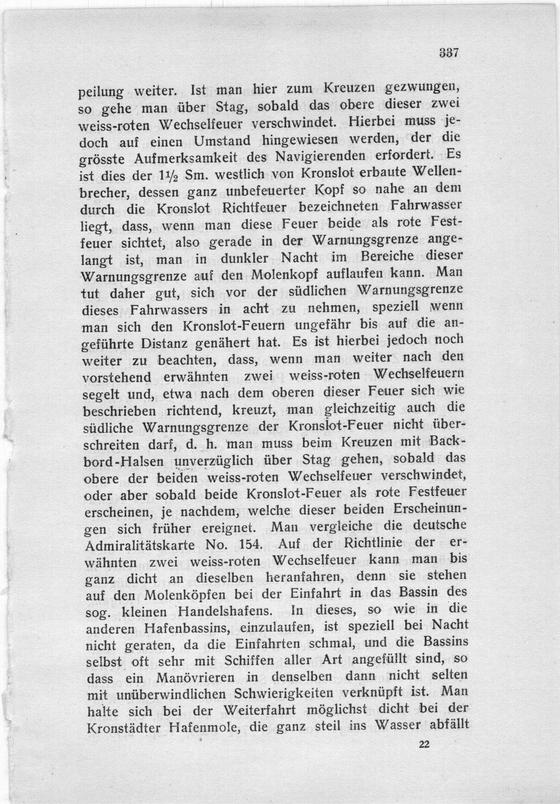 337

peilung weiter. Ist man hier zum Kreuzen gezwungen, so gehe man über Stag, sobald das obere dieser zwei weiss-roten Wechselfeuer verschwindet. Hierbei muss jedoch auf einen Umstand hingewiesen werden, der die grösste Aufmerksamkeit des Navigierenden erfordert. Es ist dies der $1\frac{1}{2}$ Sm. westlich von Kronslot erbaute Wellenbrecher, dessen ganz unbefeuerter Kopf so nahe an dem durch die Kronslot Richtfeuer bezeichneten Fahrwasser liegt, dass, wenn man diese Feuer beide als rote Festfeuer sichtet, also gerade in der Warnungsgrenze angelangt ist, man in dunkler Nacht im Bereiche dieser Warnungsgrenze auf den Molenkopf auflaufen kann. Man tut daher gut, sich vor der südlichen Warnungsgrenze dieses Fahrwassers in acht zu nehmen, speziell wenn man sich den Kronslot-Feuern ungefähr bis auf die angeführte Distanz genähert hat. Es ist hierbei jedoch noch weiter zu beachten, dass, wenn man weiter nach den vorstehend erwähnten zwei weiss-roten Wechselfeuern segelt und, etwa nach dem oberen dieser Feuer sich wie beschrieben richtend, kreuzt, man gleichzeitig auch die südliche Warnungsgrenze der Kronslot-Feuer nicht überschreiten darf, d. h. man muss beim Kreuzen mit Backbord-Halsen unverzüglich über Stag gehen, sobald das obere der beiden weiss-roten Wechselfeuer verschwindet, oder aber sobald beide Kronslot-Feuer als rote Festfeuer erscheinen, je nachdem, welche dieser beiden Erscheinungen sich früher ereignet. Man vergleiche die deutsche Admiralitätskarte No. 154. Auf der Richtlinie der erwähnten zwei weiss-roten Wechselfeuer kann man bis ganz dicht an dieselben heranfahren, denn sie stehen auf den Molenköpfen bei der Einfahrt in das Bassin des sog. kleinen Handelshafens. In dieses, so wie in die anderen Hafenbassins, einzulaufen, ist speziell bei Nacht nicht geraten, da die Einfahrten schmal, und die Bassins selbst oft sehr mit Schiffen aller Art angefüllt sind, so dass ein Manövrieren in denselben dann nicht selten mit unüberwindlichen Schwierigkeiten verknüpft ist. Man halte sich bei der Weiterfahrt möglichst dicht bei der Kronstädter Hafenmole, die ganz steil ins Wasser abfällt

22